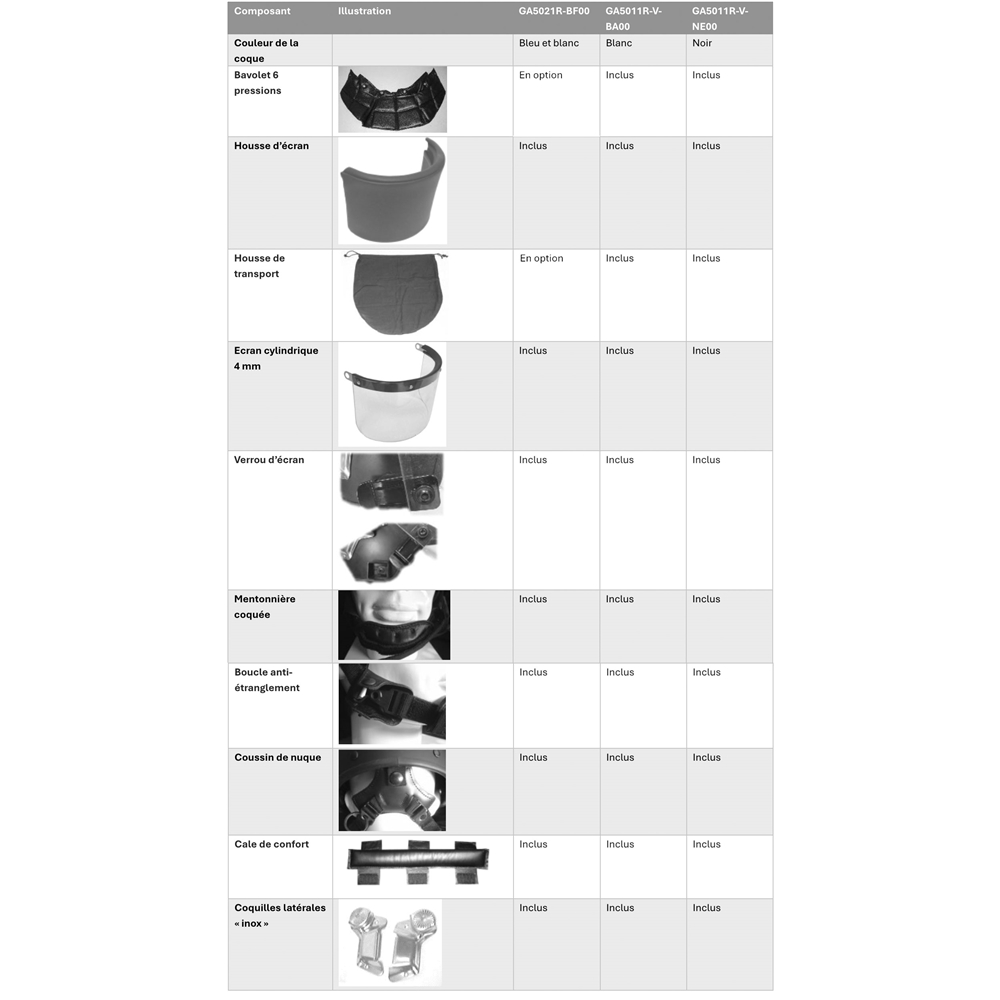 | Composant | Illustration | GA5021R-BF00 | GA5011R-V-BA00 | GA5011R-V-NE00 |
|---|---|---|---|---|
| Couleur de la coque | | Bleu et blanc | Blanc | Noir |
| Bavolet 6 pressions | | En option | Inclus | Inclus |
| Housse d'écran | | Inclus | Inclus | Inclus |
| Housse de transport | | En option | Inclus | Inclus |
| Ecran cylindrique 4 mm | | Inclus | Inclus | Inclus |
| Verrou d'écran | | Inclus | Inclus | Inclus |
| Mentonnière coquée | | Inclus | Inclus | Inclus |
| Boucle anti-étranglement | | Inclus | Inclus | Inclus |
| Coussin de nuque | | Inclus | Inclus | Inclus |
| Cale de confort | | Inclus | Inclus | Inclus |
| Coquilles latérales « inox » | | Inclus | Inclus | Inclus |